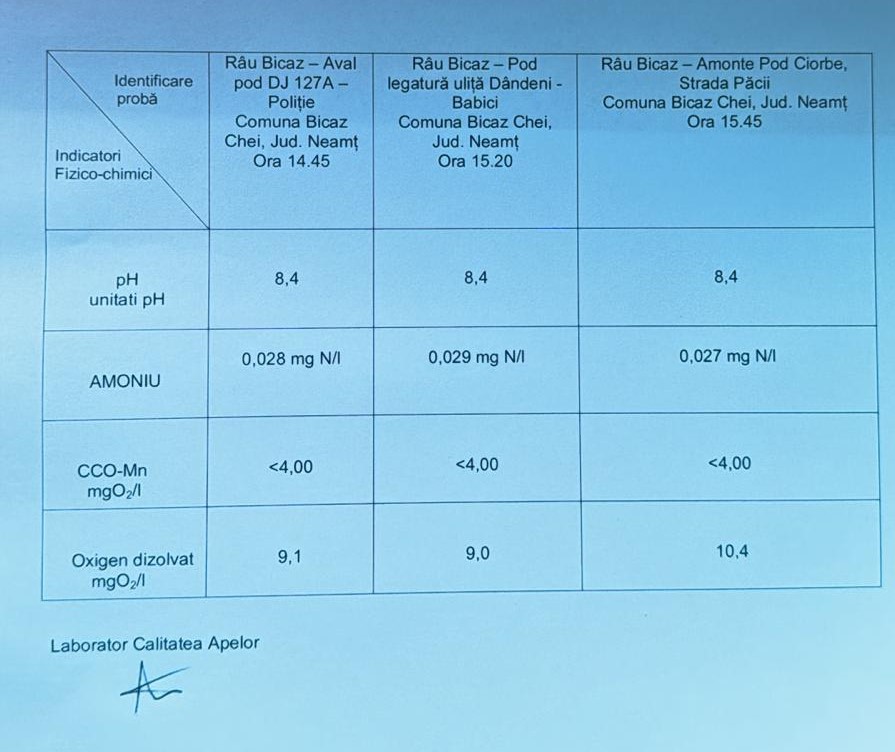 | Identificare probă / Indicatori Fizico-chimici | Râu Bicaz – Aval pod DJ 127A – Poliție Comuna Bicaz Chei, Jud. Neamț Ora 14.45 | Râu Bicaz – Pod legatură uliță Dândeni - Babici Comuna Bicaz Chei, Jud. Neamț Ora 15.20 | Râu Bicaz – Amonte Pod Ciorbe, Strada Păcii Comuna Bicaz Chei, Jud. Neamț Ora 15.45 |
|---|---|---|---|
| pH unitati pH | 8,4 | 8,4 | 8,4 |
| AMONIU | 0,028 mg N/l | 0,029 mg N/l | 0,027 mg N/l |
| CCO-Mn $mgO_2/l$ | <4,00 | <4,00 | <4,00 |
| Oxigen dizolvat $mgO_2/l$ | 9,1 | 9,0 | 10,4 |

Laborator Calitatea Apelor